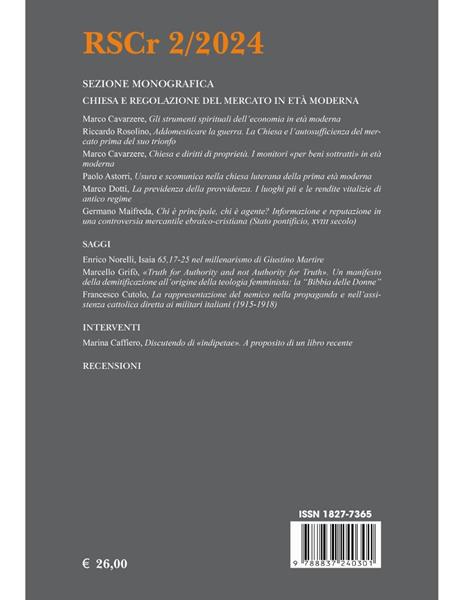 RSCr 2/2024

SEZIONE MONOGRAFICA

CHIESA E REGOLAZIONE DEL MERCATO IN ETÀ MODERNA

Marco Cavarzere, Gli strumenti spirituali dell'economia in età moderna

Riccardo Rosolino, Addomesticare la guerra. La Chiesa e l'autosufficienza del mercato prima del suo trionfo

Marco Cavarzere, Chiesa e diritti di proprietà. I monitori «per beni sottratti» in età moderna

Paolo Astorri, Usura e scomunica nella chiesa luterana della prima età moderna

Marco Dotti, La previdenza della provvidenza. I luoghi pii e le rendite vitalizie di antico regime

Germano Maifreda, Chi è principale, chi è agente? Informazione e reputazione in una controversia mercantile ebraico-cristiana (Stato pontificio, XVIII secolo)

SAGGI

Enrico Norelli, Isaia 65.17-25 nel millenarismo di Giustino Martire

Marcello Grifò, «Truth for Authority and not Authority for Truth». Un manifesto della demitificazione all'origine della teologia femminista: la "Bibbia delle Donne"

Francesco Cutolo, La rappresentazione del nemico nella propaganda e nell'assistenza cattolica diretta ai militari italiani (1915-1918)

INTERVENTI

Marina Caffiero, Discutendo di «indipetae». A proposito di un libro recente

RECENSIONI

ISSN 1827-7365

9 788837 240301

€ 26,00